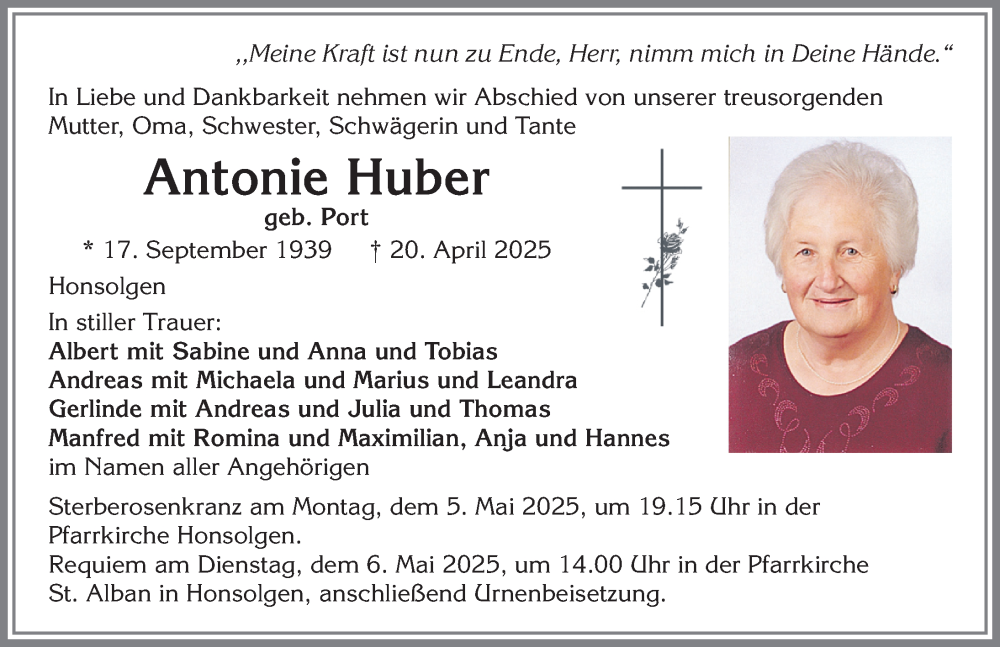 „Meine Kraft ist nun zu Ende, Herr, nimm mich in Deine Hände.“

In Liebe und Dankbarkeit nehmen wir Abschied von unserer treusorgenden Mutter, Oma, Schwester, Schwägerin und Tante

Antonie Huber
geb. Port

* 17. September 1939 † 20. April 2025

Honsolgen

In stiller Trauer:
Albert mit Sabine und Anna und Tobias
Andreas mit Michaela und Marius und Leandra
Gerlinde mit Andreas und Julia und Thomas
Manfred mit Romina und Maximilian, Anja und Hannes
im Namen aller Angehörigen

Sterberosenkranz am Montag, dem 5. Mai 2025, um 19.15 Uhr in der Pfarrkirche Honsolgen.
Requiem am Dienstag, dem 6. Mai 2025, um 14.00 Uhr in der Pfarrkirche St. Alban in Honsolgen, anschließend Urnenbeisetzung.